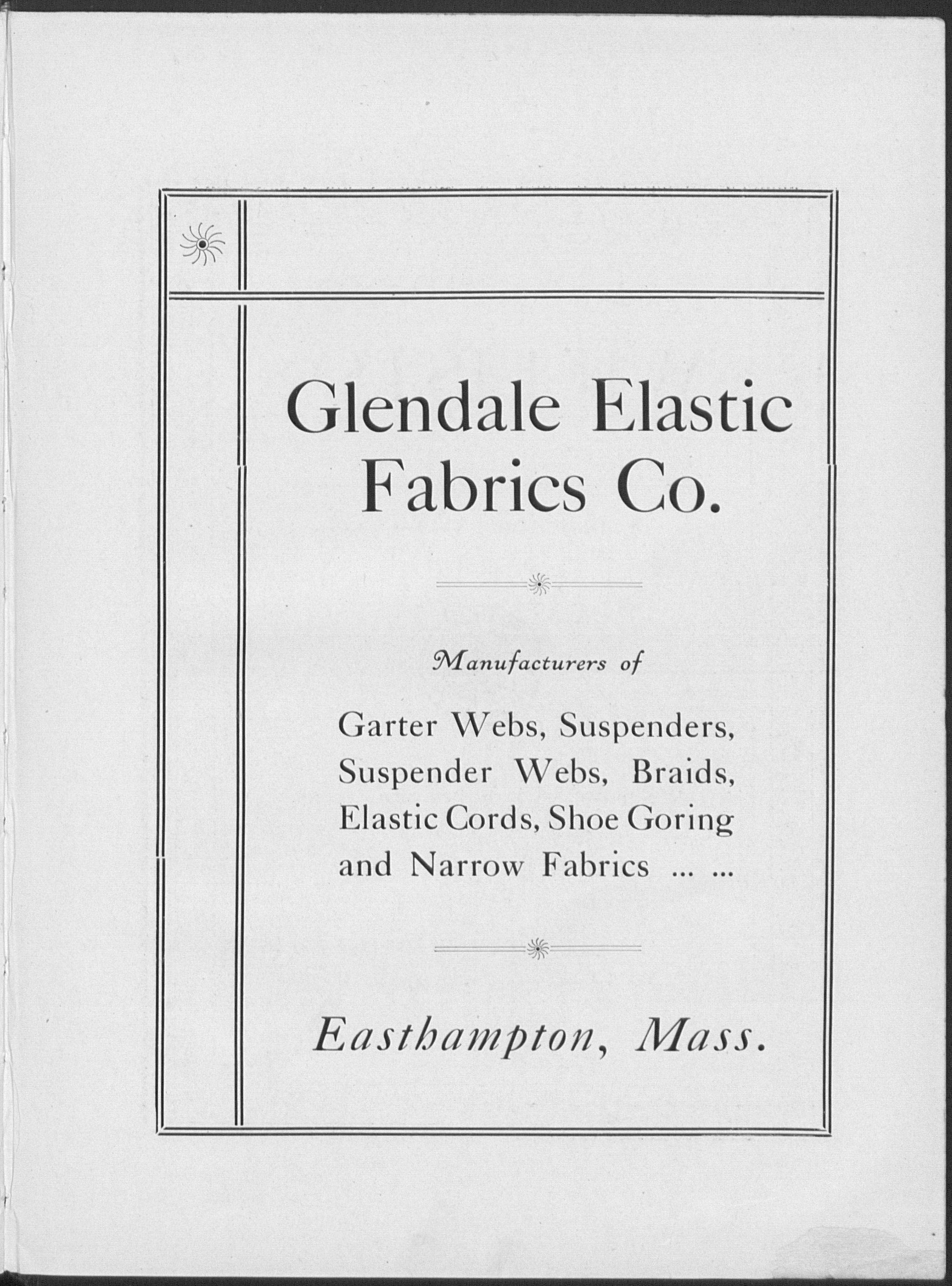 Glendale Elastic Fabrics Co.

Manufacturers of

Garter Webs, Suspenders, Suspender Webs, Braids, Elastic Cords, Shoe Goring and Narrow Fabrics ... ...

Easthampton, Mass.